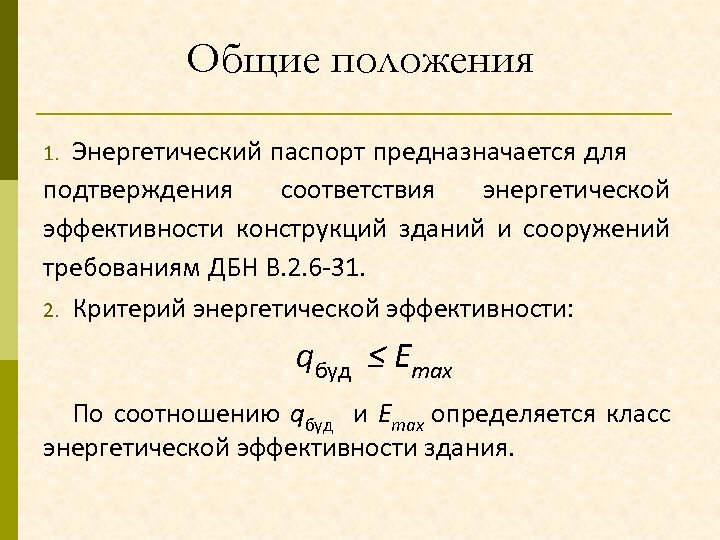 Общие положения

1. Энергетический паспорт предназначается для подтверждения соответствия энергетической эффективности конструкций зданий и сооружений требованиям ДБН В.2.6-31.

2. Критерий энергетической эффективности:

$q_{буд} \leq E_{max}$

По соотношению $q_{буд}$ и $E_{max}$ определяется класс энергетической эффективности здания.